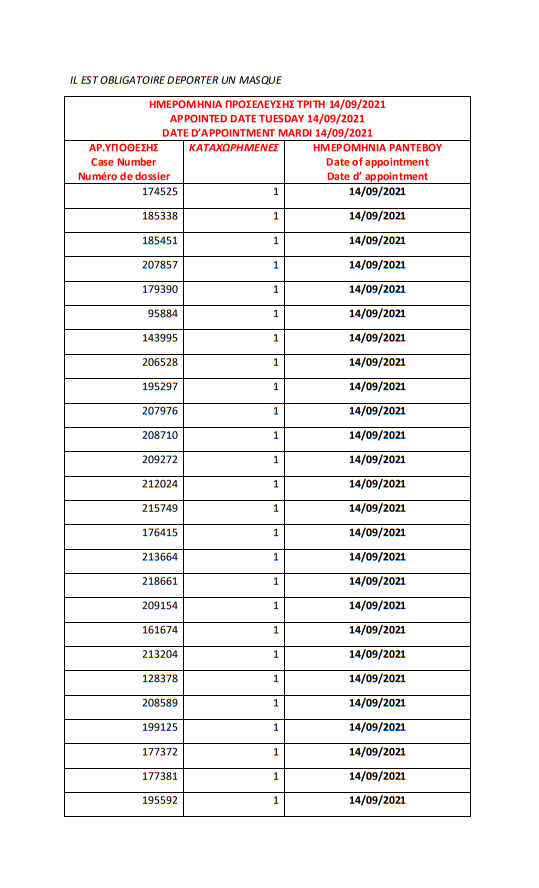 IL EST OBLIGATOIRE DEPORTER UN MASQUE

ΗΜΕΡΟΜΗΝΙΑ ΠΡΟΣΕΛΕΥΣΗΣ ΤΡΙΤΗ 14/09/2021
APPOINTED DATE TUESDAY 14/09/2021
DATE D'APPOINTMENT MARDI 14/09/2021

| ΑΡ.ΥΠΟΘΕΣΗΣ Case Number Numéro de dossier | ΚΑΤΑΧΩΡΗΜΕΝΕΣ | ΗΜΕΡΟΜΗΝΙΑ ΡΑΝΤΕΒΟΥ Date of appointment Date d' appointment |
|---|---|---|
| 174525 | 1 | 14/09/2021 |
| 185338 | 1 | 14/09/2021 |
| 185451 | 1 | 14/09/2021 |
| 207857 | 1 | 14/09/2021 |
| 179390 | 1 | 14/09/2021 |
| 95884 | 1 | 14/09/2021 |
| 143995 | 1 | 14/09/2021 |
| 206528 | 1 | 14/09/2021 |
| 195297 | 1 | 14/09/2021 |
| 207976 | 1 | 14/09/2021 |
| 208710 | 1 | 14/09/2021 |
| 209272 | 1 | 14/09/2021 |
| 212024 | 1 | 14/09/2021 |
| 215749 | 1 | 14/09/2021 |
| 176415 | 1 | 14/09/2021 |
| 213664 | 1 | 14/09/2021 |
| 218661 | 1 | 14/09/2021 |
| 209154 | 1 | 14/09/2021 |
| 161674 | 1 | 14/09/2021 |
| 213204 | 1 | 14/09/2021 |
| 128378 | 1 | 14/09/2021 |
| 208589 | 1 | 14/09/2021 |
| 199125 | 1 | 14/09/2021 |
| 177372 | 1 | 14/09/2021 |
| 177381 | 1 | 14/09/2021 |
| 195592 | 1 | 14/09/2021 |